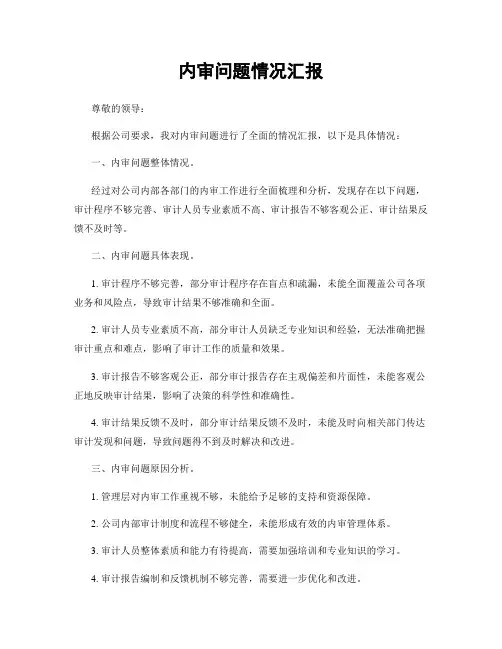 内审问题情况汇报

尊敬的领导：

根据公司要求，我对内审问题进行了全面的情况汇报，以下是具体情况：

一、内审问题整体情况。

经过对公司内部各部门的内审工作进行全面梳理和分析，发现存在以下问题，审计程序不够完善、审计人员专业素质不高、审计报告不够客观公正、审计结果反馈不及时等。

二、内审问题具体表现。

1. 审计程序不够完善，部分审计程序存在盲点和疏漏，未能全面覆盖公司各项业务和风险点，导致审计结果不够准确和全面。

2. 审计人员专业素质不高，部分审计人员缺乏专业知识和经验，无法准确把握审计重点和难点，影响了审计工作的质量和效果。

3. 审计报告不够客观公正，部分审计报告存在主观偏差和片面性，未能客观公正地反映审计结果，影响了决策的科学性和准确性。

4. 审计结果反馈不及时，部分审计结果反馈不及时，未能及时向相关部门传达审计发现和问题，导致问题得不到及时解决和改进。

三、内审问题原因分析。

1. 管理层对内审工作重视不够，未能给予足够的支持和资源保障。

2. 公司内部审计制度和流程不够健全，未能形成有效的内审管理体系。

3. 审计人员整体素质和能力有待提高，需要加强培训和专业知识的学习。

4. 审计报告编制和反馈机制不够完善，需要进一步优化和改进。